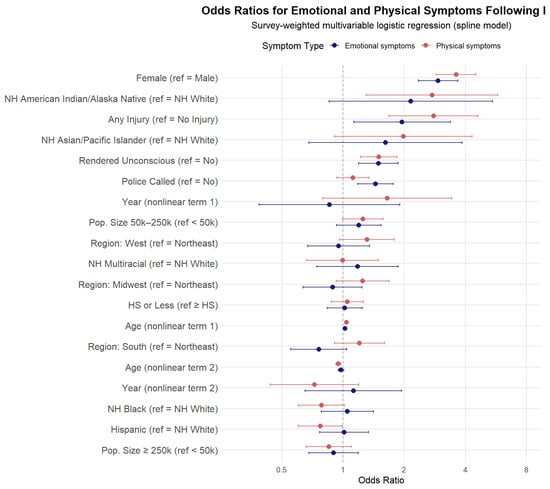 Odds Ratios for Emotional and Physical Symptoms Following I

Survey-weighted multivariable logistic regression (spline model)

Symptom Type Emotional symptoms Physical symptoms

Female (ref = Male)
NH American Indian/Alaska Native (ref = NH White)
Any Injury (ref = No Injury)
NH Asian/Pacific Islander (ref = NH White)
Rendered Unconscious (ref = No)
Police Called (ref = No)
Year (nonlinear term 1)
Pop. Size 50k–250k (ref < 50k)
Region: West (ref = Northeast)
NH Multiracial (ref = NH White)
Region: Midwest (ref = Northeast)
HS or Less (ref ≥ HS)
Age (nonlinear term 1)
Region: South (ref = Northeast)
Age (nonlinear term 2)
Year (nonlinear term 2)
NH Black (ref = NH White)
Hispanic (ref = NH White)
Pop. Size ≥ 250k (ref < 50k)

0.5 1 2 4 8
Odds Ratio